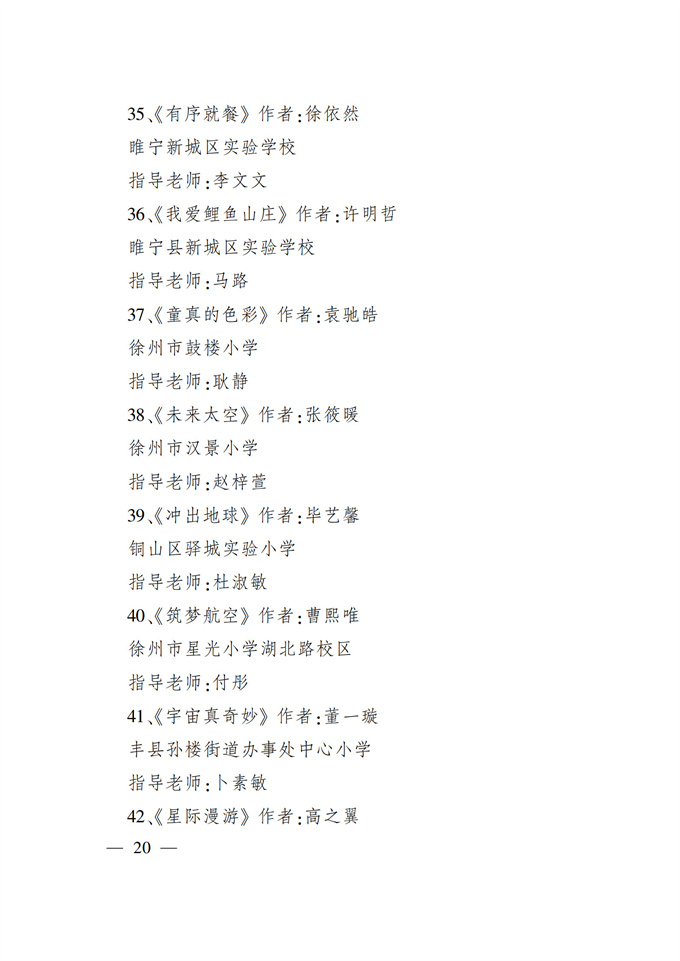 35、《有序就餐》作者:徐依然
睢宁新城区实验学校
指导老师:李文文
36、《我爱鲤鱼山庄》作者:许明哲
睢宁县新城区实验学校
指导老师:马路
37、《童真的色彩》作者:袁驰皓
徐州市鼓楼小学
指导老师:耿静
38、《未来太空》作者:张筱暖
徐州市汉景小学
指导老师:赵梓萱
39、《冲出地球》作者:毕艺馨
铜山区驿城实验小学
指导老师:杜淑敏
40、《筑梦航空》作者:曹熙唯
徐州市星光小学湖北路校区
指导老师:付彤
41、《宇宙真奇妙》作者:董一璇
丰县孙楼街道办事处中心小学
指导老师:卜素敏
42、《星际漫游》作者:高之翼

— 20 —